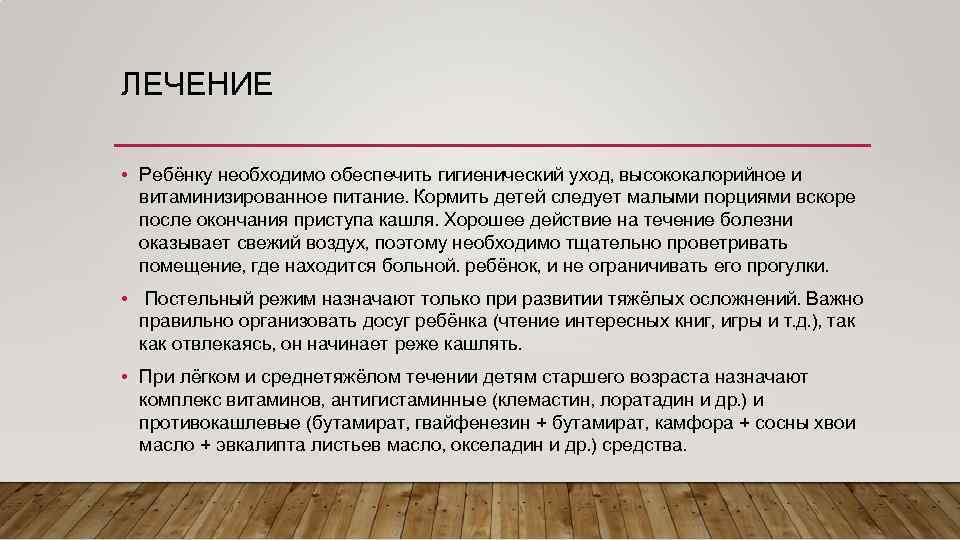 ЛЕЧЕНИЕ

• Ребёнку необходимо обеспечить гигиенический уход, высококалорийное и витаминизированное питание. Кормить детей следует малыми порциями вскоре после окончания приступа кашля. Хорошее действие на течение болезни оказывает свежий воздух, поэтому необходимо тщательно проветривать помещение, где находится больной. ребёнок, и не ограничивать его прогулки.

• Постельный режим назначают только при развитии тяжёлых осложнений. Важно правильно организовать досуг ребёнка (чтение интересных книг, игры и т.д.), так как отвлекаясь, он начинает реже кашлять.

• При лёгком и среднетяжёлом течении детям старшего возраста назначают комплекс витаминов, антигистаминные (клемастин, лоратадин и др.) и противокашлевые (бутамират, гвайфенезин + бутамират, камфора + сосны хвои масло + эвкалипта листьев масло, окселадин и др.) средства.